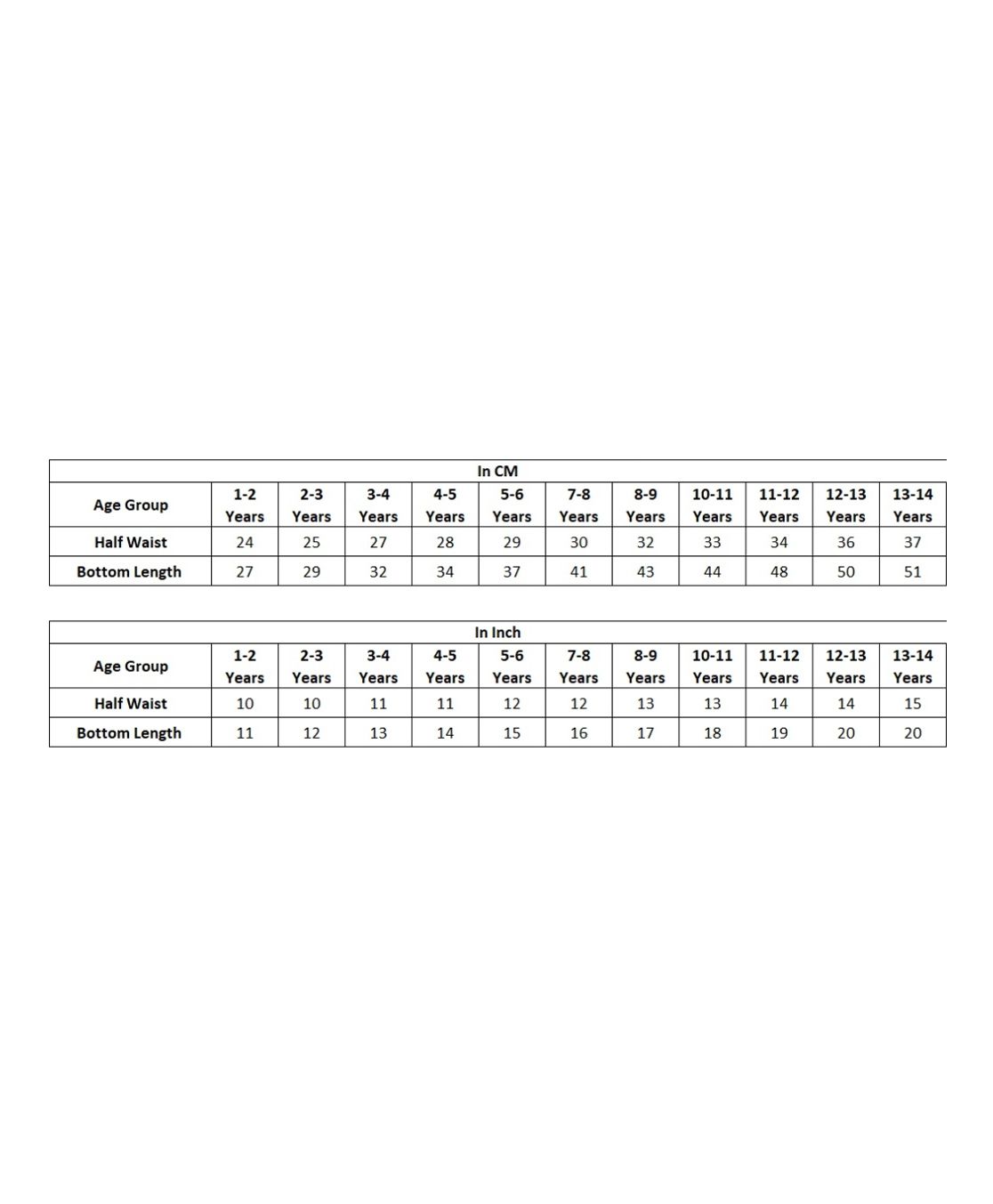 In CM

| Age Group | 1-2 Years | 2-3 Years | 3-4 Years | 4-5 Years | 5-6 Years | 7-8 Years | 8-9 Years | 10-11 Years | 11-12 Years | 12-13 Years | 13-14 Years |
|---|---|---|---|---|---|---|---|---|---|---|---|
| Half Waist | 24 | 25 | 27 | 28 | 29 | 30 | 32 | 33 | 34 | 36 | 37 |
| Bottom Length | 27 | 29 | 32 | 34 | 37 | 41 | 43 | 44 | 48 | 50 | 51 |

In Inch

| Age Group | 1-2 Years | 2-3 Years | 3-4 Years | 4-5 Years | 5-6 Years | 7-8 Years | 8-9 Years | 10-11 Years | 11-12 Years | 12-13 Years | 13-14 Years |
|---|---|---|---|---|---|---|---|---|---|---|---|
| Half Waist | 10 | 10 | 11 | 11 | 12 | 12 | 13 | 13 | 14 | 14 | 15 |
| Bottom Length | 11 | 12 | 13 | 14 | 15 | 16 | 17 | 18 | 19 | 20 | 20 |